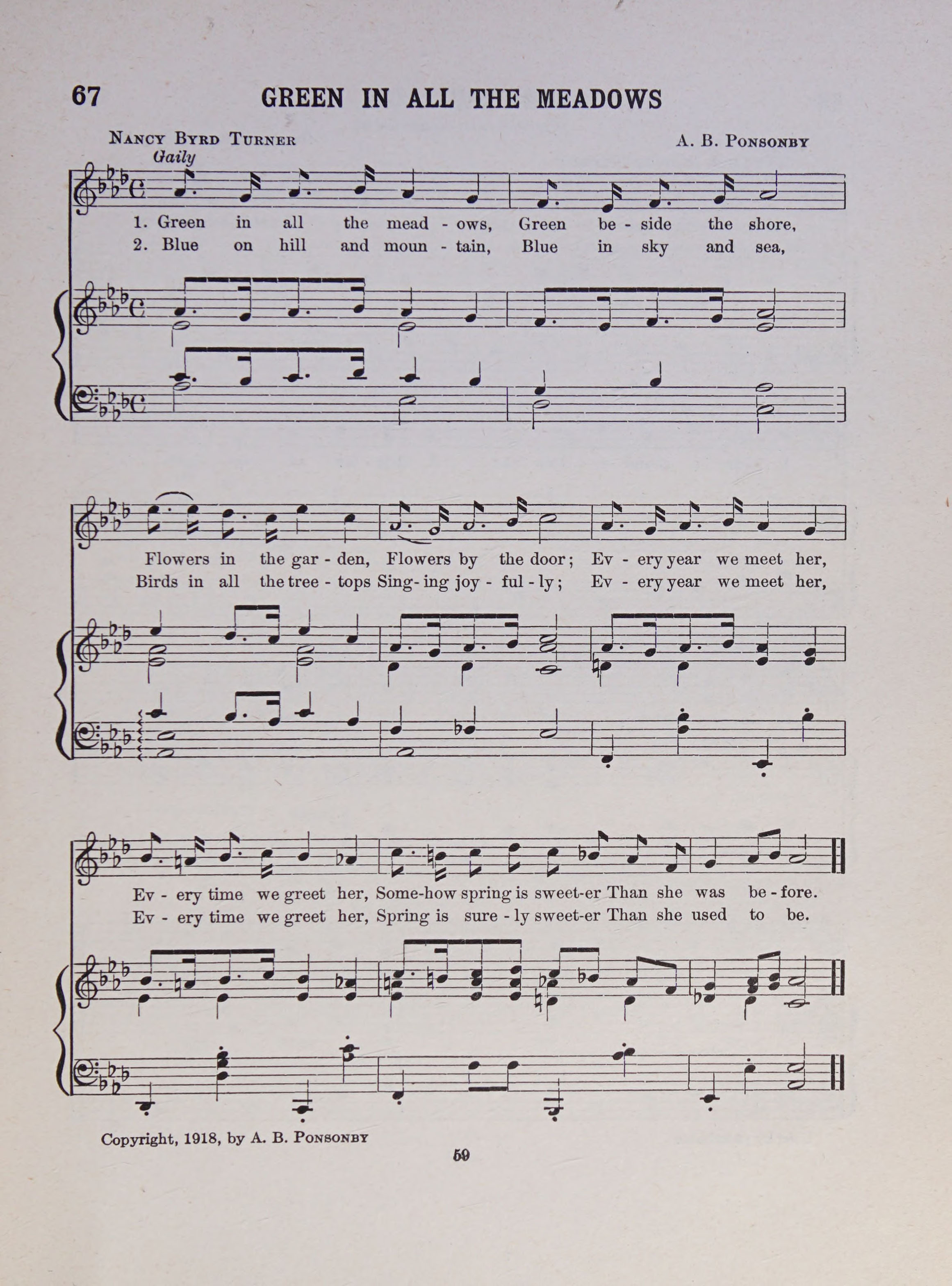 67 GREEN IN ALL THE MEADOWS

Nancy Byrd Turner

A. B. Ponsonby

Gaily

1. Green in all the mead - ows, Green be - side the shore,
2. Blue on hill and moun - tain, Blue in sky and sea,

Flowers in the gar - den, Flowers by the door; Ev - ery year we meet her,
Birds in all the tree - tops Sing- ing joy - ful - ly; Ev - ery year we meet her,

Ev - ery time we greet her, Some-how spring is sweet-er Than she was be - fore.
Ev - ery time we greet her, Spring is sure - ly sweet-er Than she used to be.

Copyright, 1918, by A. B. Ponsonby

59